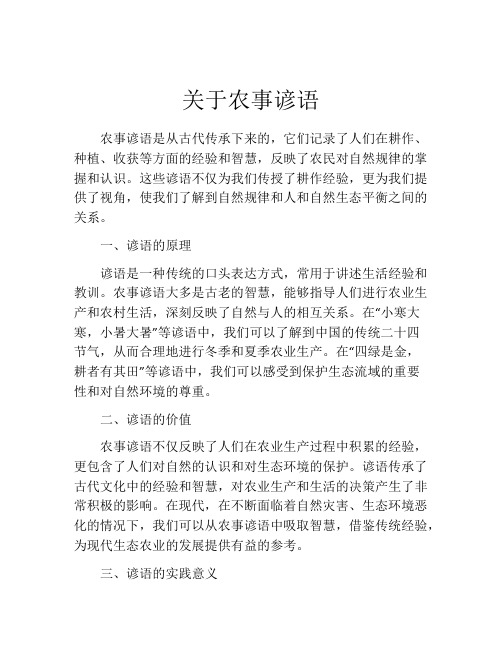 关于农事谚语

农事谚语是从古代传承下来的，它们记录了人们在耕作、种植、收获等方面的经验和智慧，反映了农民对自然规律的掌握和认识。这些谚语不仅为我们传授了耕作经验，更为我们提供了视角，使我们了解到自然规律和人和自然生态平衡之间的关系。

一、谚语的原理

谚语是一种传统的口头表达方式，常用于讲述生活经验和教训。农事谚语大多是古老的智慧，能够指导人们进行农业生产和农村生活，深刻反映了自然与人的相互关系。在“小寒大寒，小暑大暑”等谚语中，我们可以了解到中国的传统二十四节气，从而合理地进行冬季和夏季农业生产。在“四绿是金，耕者有其田”等谚语中，我们可以感受到保护生态流域的重要性和对自然环境的尊重。

二、谚语的价值

农事谚语不仅反映了人们在农业生产过程中积累的经验，更包含了人们对自然的认识和对生态环境的保护。谚语传承了古代文化中的经验和智慧，对农业生产和生活的决策产生了非常积极的影响。在现代，在不断面临着自然灾害、生态环境恶化的情况下，我们可以从农事谚语中吸取智慧，借鉴传统经验，为现代生态农业的发展提供有益的参考。

三、谚语的实践意义